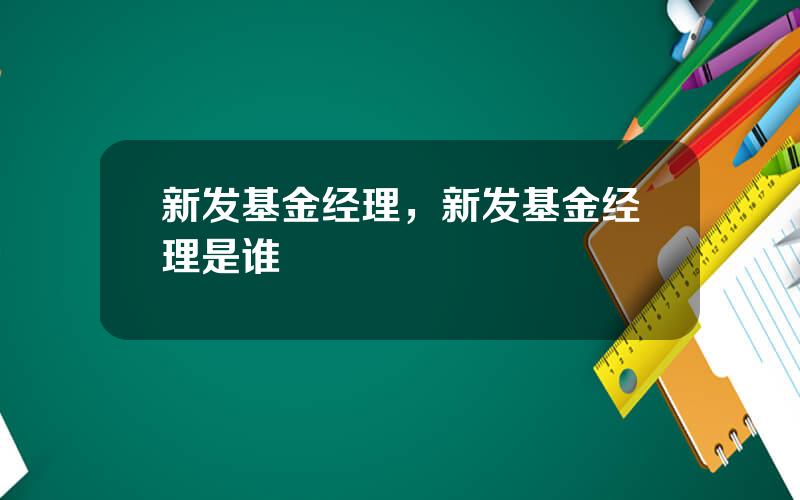 新发基金经理，新发基金经理是谁